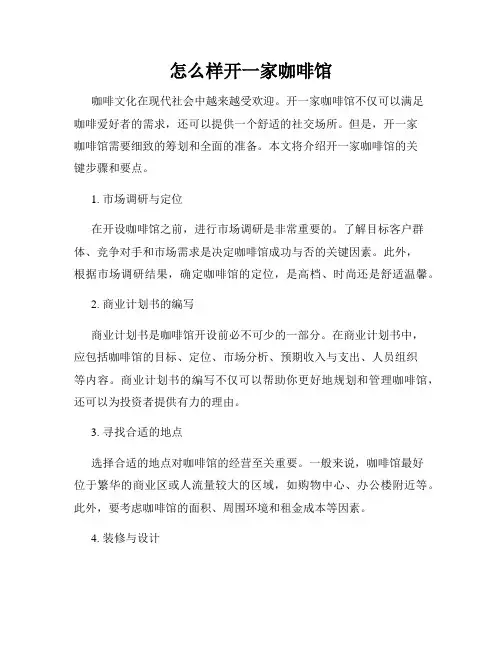 怎么样开一家咖啡馆

咖啡文化在现代社会中越来越受欢迎。开一家咖啡馆不仅可以满足咖啡爱好者的需求，还可以提供一个舒适的社交场所。但是，开一家咖啡馆需要细致的筹划和全面的准备。本文将介绍开一家咖啡馆的关键步骤和要点。

1. 市场调研与定位

在开设咖啡馆之前，进行市场调研是非常重要的。了解目标客户群体、竞争对手和市场需求是决定咖啡馆成功与否的关键因素。此外，根据市场调研结果，确定咖啡馆的定位，是高档、时尚还是舒适温馨。

2. 商业计划书的编写

商业计划书是咖啡馆开设前必不可少的一部分。在商业计划书中，应包括咖啡馆的目标、定位、市场分析、预期收入与支出、人员组织等内容。商业计划书的编写不仅可以帮助你更好地规划和管理咖啡馆，还可以为投资者提供有力的理由。

3. 寻找合适的地点

选择合适的地点对咖啡馆的经营至关重要。一般来说，咖啡馆最好位于繁华的商业区或人流量较大的区域，如购物中心、办公楼附近等。此外，要考虑咖啡馆的面积、周围环境和租金成本等因素。

4. 装修与设计